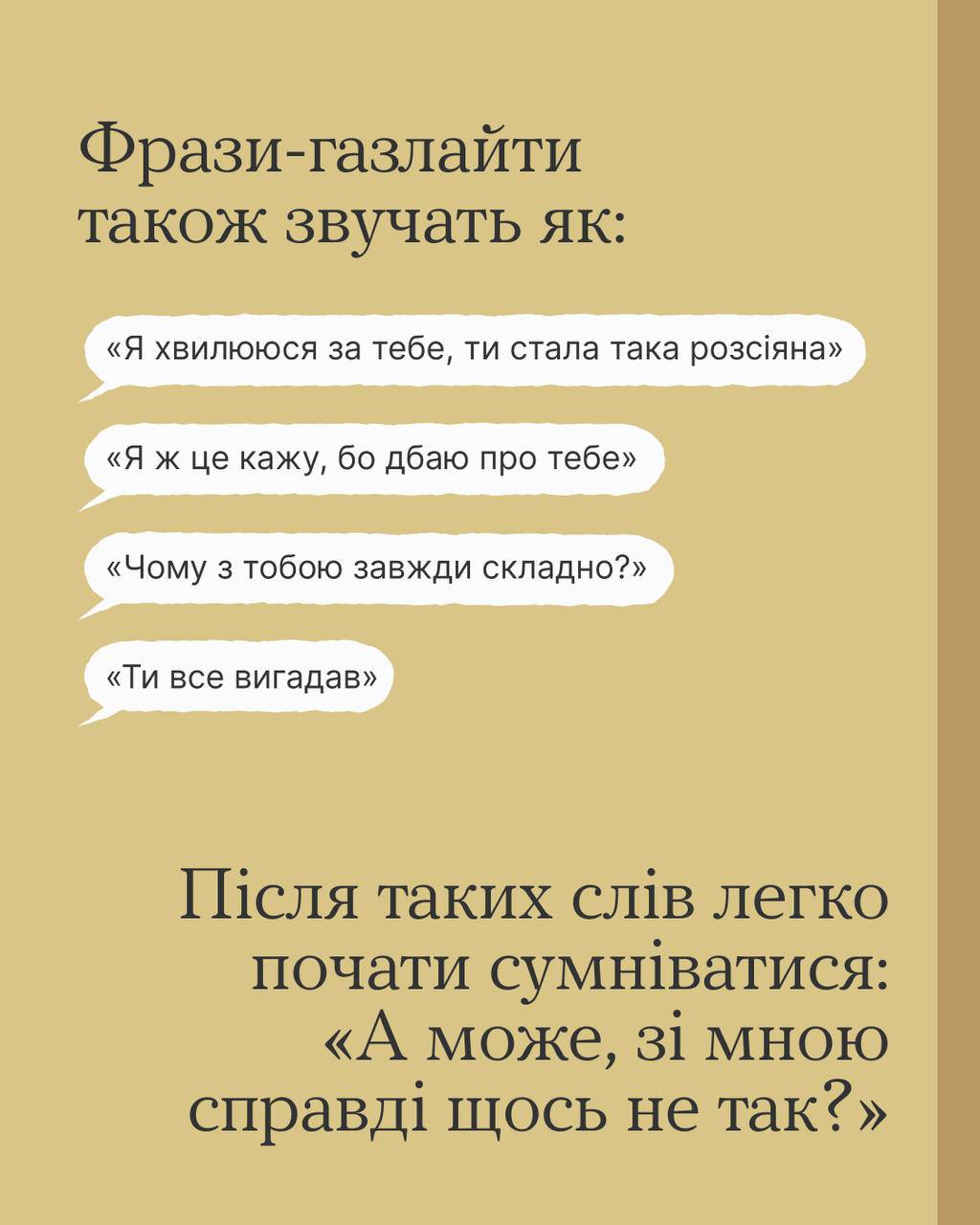 Фрази-газлайти також звучать як:

«Я хвилююся за тебе, ти стала така розсіяна»

«Я ж це кажу, бо дбаю про тебе»

«Чому з тобою завжди складно?»

«Ти все вигадав»

Після таких слів легко почати сумніватися: «А може, зі мною справді щось не так?»